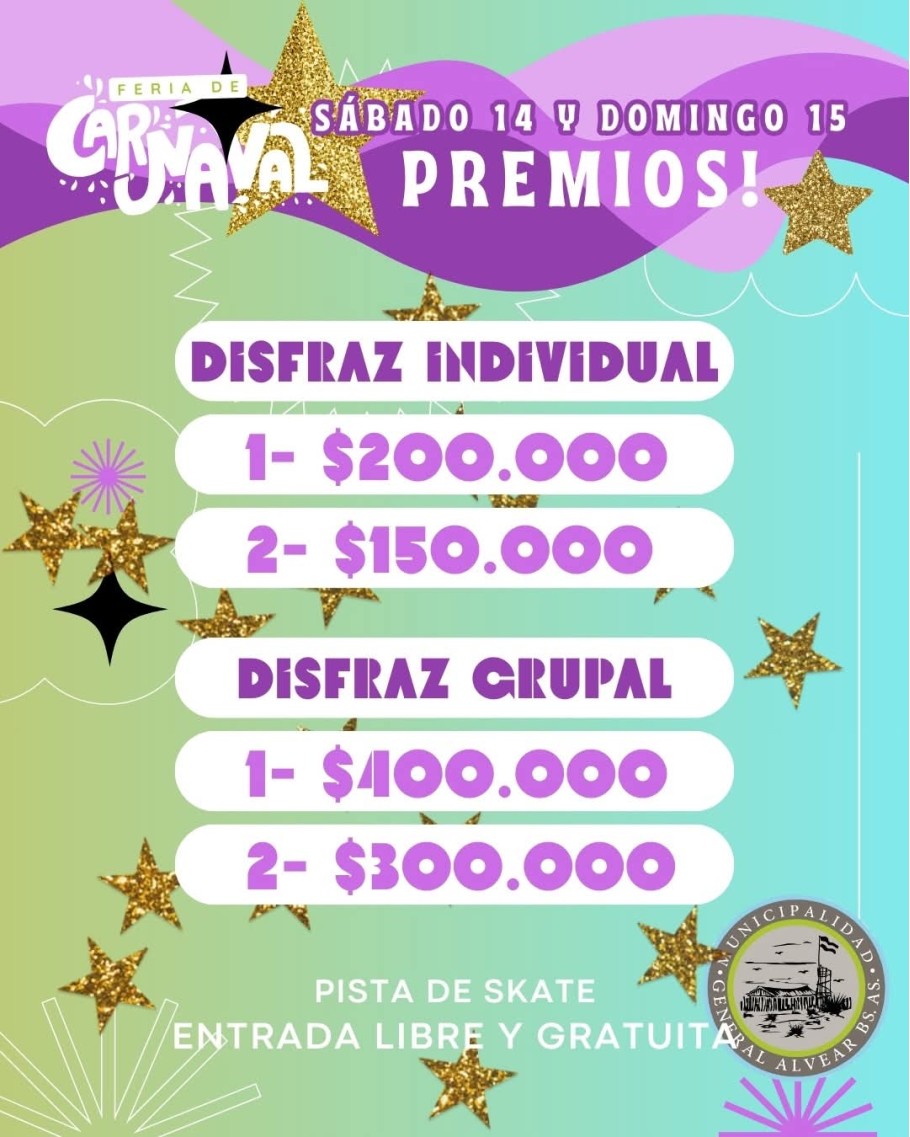 FERIA DE
CARNAVAL

SÁBADO 14 Y DOMINGO 15
PREMIOS!

DISFRAZ INDIVIDUAL

1- $200.000

2- $150.000

DISFRAZ GRUPAL

1- $400.000

2- $300.000

PISTA DE SKATE
ENTRADA LIBRE Y GRATUITA

MUNICIPALIDAD
GENERAL ALVEAR BS. AS.